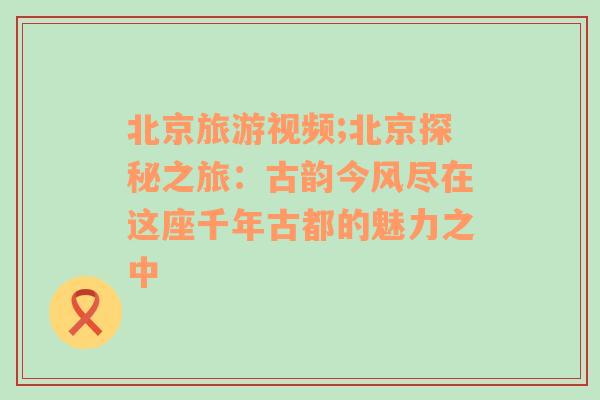 北京旅游视频;北京探秘之旅：古韵今风尽在这座千年古都的魅力之中